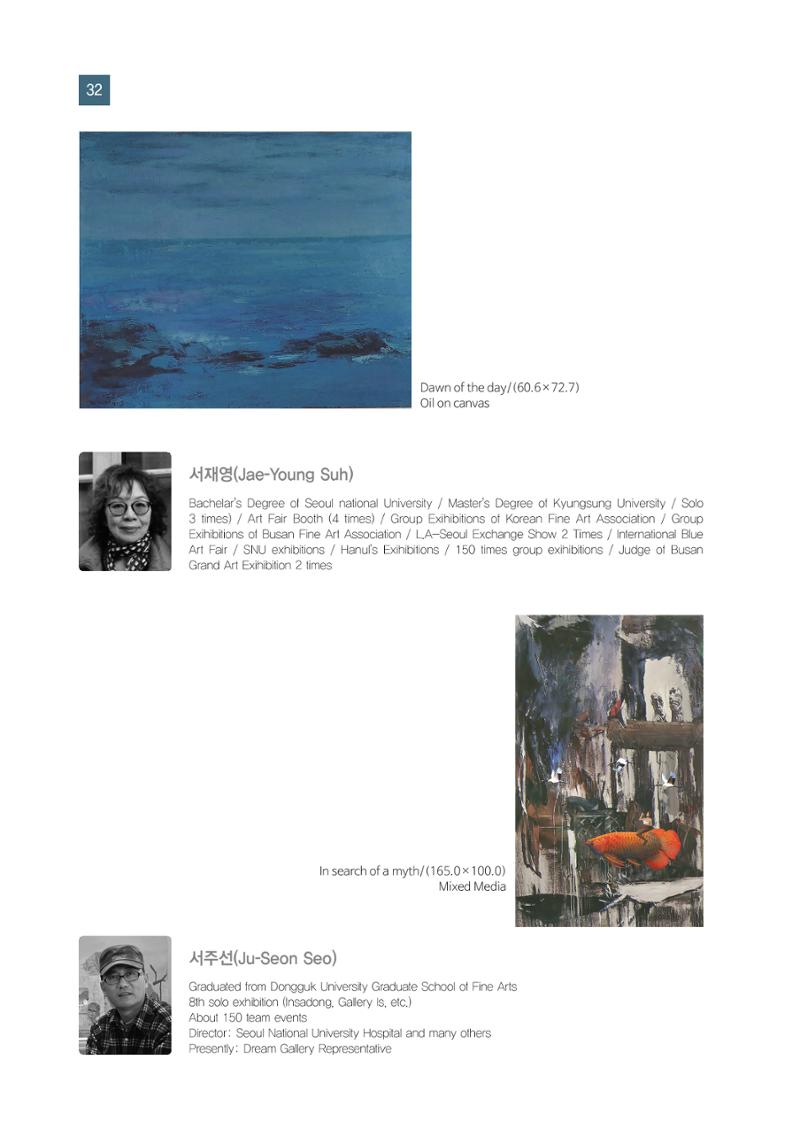 32

Dawn of the day/(60.6×72.7)
Oil on canvas

서재영(Jae-Young Suh)

Bachelar's Degree of Seoul national University / Master's Degree of Kyungsung University / Solo 3 times) / Art Fair Booth (4 times) / Group Exihibitions of Korean Fine Art Association / Group Exihibitions of Busan Fine Art Association / L.A-Seoul Exchange Show 2 Times / International Blue Art Fair / SNU exhibitions / Hanul's Exihibitions / 150 times group exihibitions / Judge of Busan Grand Art Exihibition 2 times

In search of a myth/(165.0×100.0)
Mixed Media

서주선(Ju-Seon Seo)

Graduated from Dongguk University Graduate School of Fine Arts
8th solo exhibition (Insadong, Gallery is, etc.)
About 150 team events
Director: Seoul National University Hospital and many others
Presently: Dream Gallery Representative